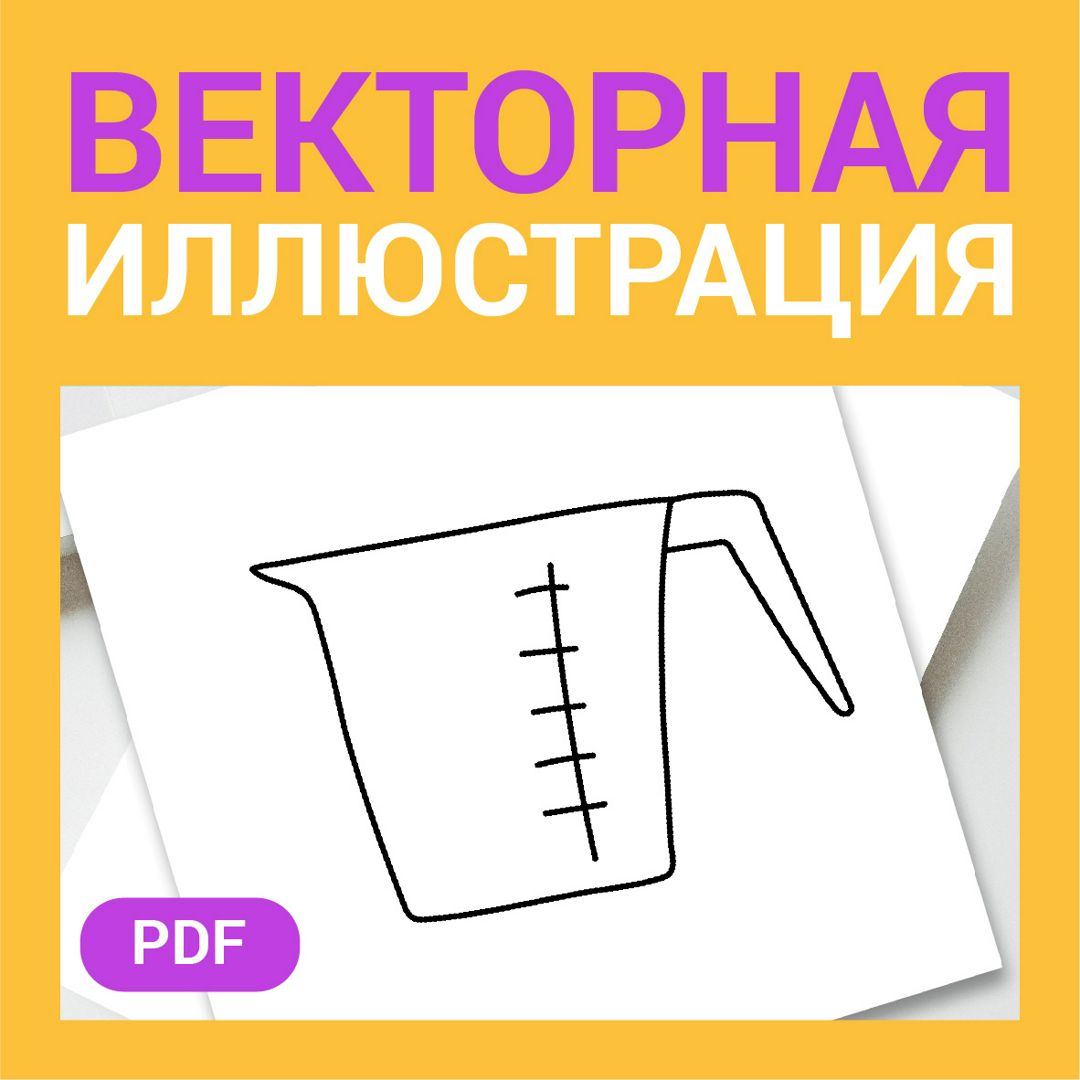 ВЕКТОРНАЯ
ИЛЛЮСТРАЦИЯ

PDF